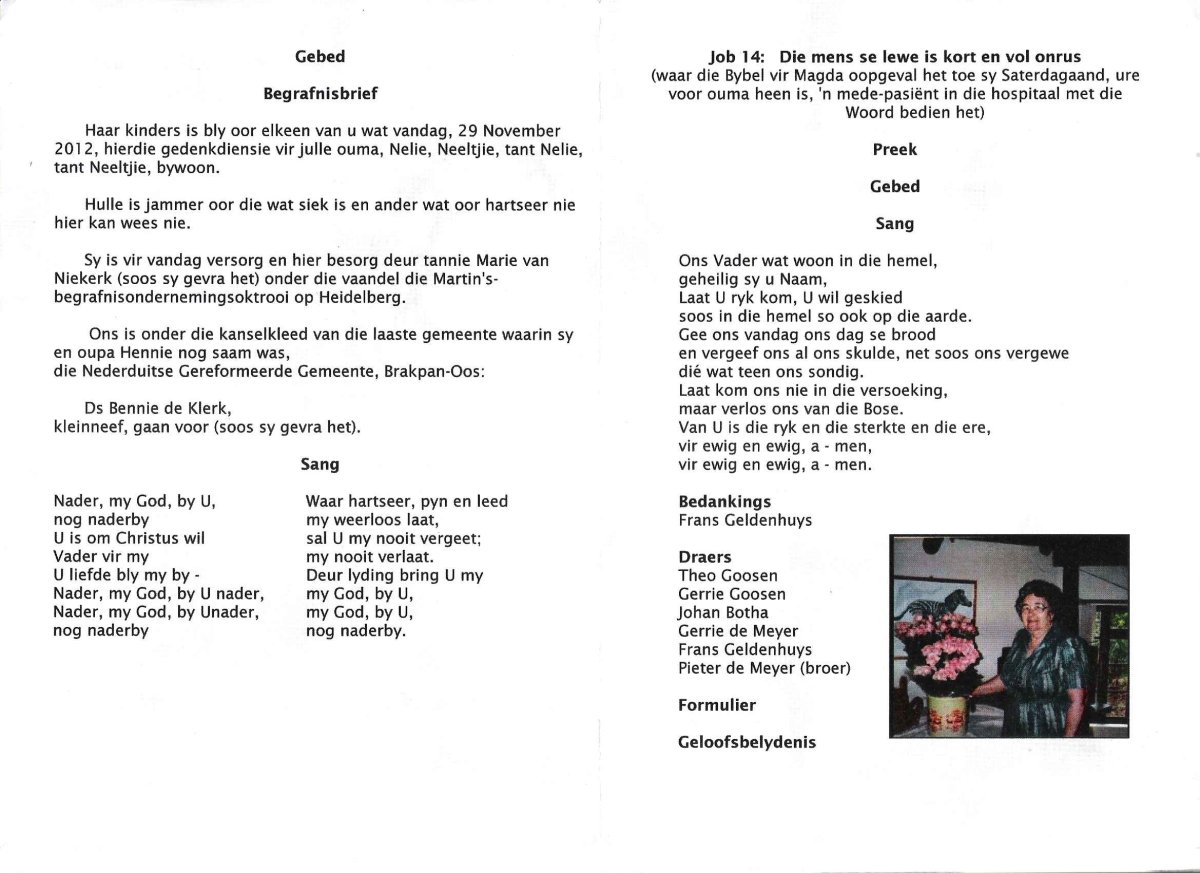 Gebed

Begrafnisbrief

Haar kinders is bly oor elkeen van u wat vandag, 29 November 2012, hierdie gedenkdiensie vir julle ouma, Nelie, Neeltjie, tant Nelie, tant Neeltjie, bywoon.

Hulle is jammer oor die wat siek is en ander wat oor hartseer nie hier kan wees nie.

Sy is vir vandag versorg en hier besorg deur tannie Marie van Niekerk (soos sy gevra het) onder die vaandel die Martin's-begrafnisondernemingsoktrooi op Heidelberg.

Ons is onder die kanselkleed van die laaste gemeente waarin sy en oupa Hennie nog saam was,
die Nederduitse Gereformeerde Gemeente, Brakpan-Oos:

Ds Bennie de Klerk,
kleinneef, gaan voor (soos sy gevra het).

Sang

Nader, my God, by U,
nog naderby
U is om Christus wil
Vader vir my
U liefde bly my by -
Nader, my God, by U nader,
Nader, my God, by Unader,
nog naderby

Waar hartseer, pyn en leed
my weerloos laat,
sal U my nooit vergeet;
my nooit verlaat.
Deur lyding bring U my
my God, by U,
my God, by U,
nog naderby.

Job 14: Die mens se lewe is kort en vol onrus
(waar die Bybel vir Magda oopgeval het toe sy Saterdagaand, ure voor ouma heen is, 'n mede-pasiënt in die hospitaal met die Woord bedien het)

Preek

Gebed

Sang

Ons Vader wat woon in die hemel,
geheilig sy u Naam,
Laat U ryk kom, U wil geskied
soos in die hemel so ook op die aarde.
Gee ons vandag ons dag se brood
en vergeef ons al ons skulde, net soos ons vergewe
dié wat teen ons sondig.
Laat kom ons nie in die versoeking,
maar verlos ons van die Bose.
Van U is die ryk en die sterkte en die ere,
vir ewig en ewig, a - men,
vir ewig en ewig, a - men.

Bedankings
Frans Geldenhuys

Draers
Theo Goosen
Gerrie Goosen
Johan Botha
Gerrie de Meyer
Frans Geldenhuys
Pieter de Meyer (broer)

Formulier

Geloofsbelydenis